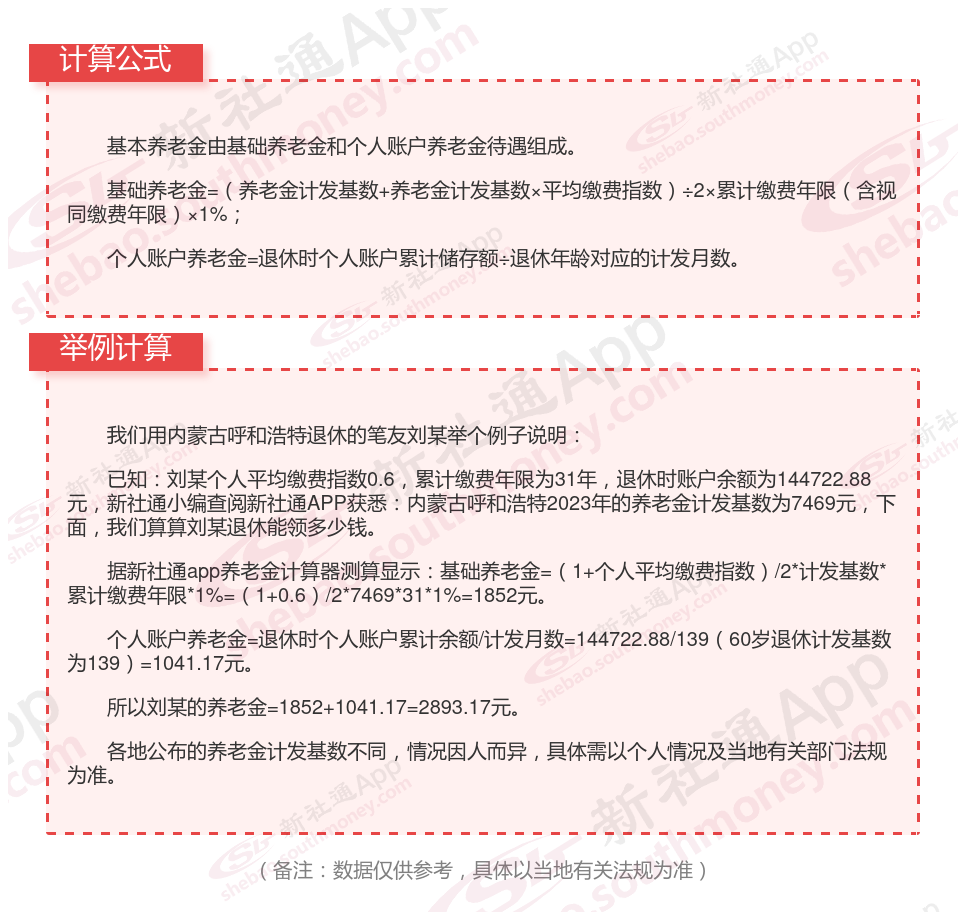 计算公式

基本养老金由基础养老金和个人账户养老金待遇组成。

基础养老金=（养老金计发基数+养老金计发基数×平均缴费指数）÷2×累计缴费年限（含视同缴费年限）×1%；

个人账户养老金=退休时个人账户累计储存额÷退休年龄对应的计发月数。

举例计算

我们用内蒙古呼和浩特退休的笔友刘某举个例子说明：

已知：刘某个人平均缴费指数0.6，累计缴费年限为31年，退休时账户余额为144722.88元，新社通小编查阅新社通APP获悉：内蒙古呼和浩特2023年的养老金计发基数为7469元，下面，我们算算刘某退休能领多少钱。

据新社通app养老金计算器测算显示：基础养老金=（1+个人平均缴费指数）/2*计发基数*累计缴费年限*1%=（1+0.6）/2*7469*31*1%=1852元。

个人账户养老金=退休时个人账户累计余额/计发月数=144722.88/139（60岁退休计发基数为139）=1041.17元。

所以刘某的养老金=1852+1041.17=2893.17元。

各地公布的养老金计发基数不同，情况因人而异，具体需以个人情况及当地有关部门法规为准。

（备注：数据仅供参考，具体以当地有关法规为准）

新社通App shebao.southmoney.com